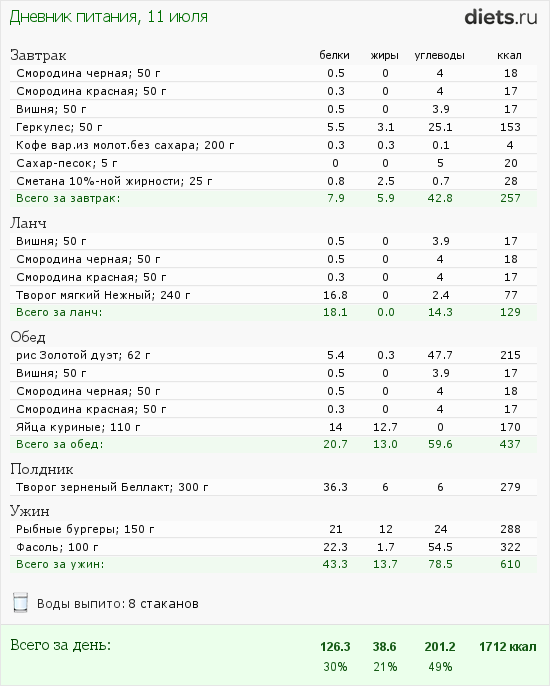 Дневник питания, 11 июля

diets.ru

| Завтрак | белки | жиры | углеводы | ккал |
|---|---|---|---|---|
| Смородина черная; 50 г | 0.5 | 0 | 4 | 18 |
| Смородина красная; 50 г | 0.3 | 0 | 4 | 17 |
| Вишня; 50 г | 0.5 | 0 | 3.9 | 17 |
| Геркулес; 50 г | 5.5 | 3.1 | 25.1 | 153 |
| Кофе вар.из молот.без сахара; 200 г | 0.3 | 0.3 | 0.1 | 4 |
| Сахар-песок; 5 г | 0 | 0 | 5 | 20 |
| Сметана 10%-ной жирности; 25 г | 0.8 | 2.5 | 0.7 | 28 |
| Всего за завтрак: | 7.9 | 5.9 | 42.8 | 257 |

| Ланч | | | | |
|---|---|---|---|---|
| Вишня; 50 г | 0.5 | 0 | 3.9 | 17 |
| Смородина черная; 50 г | 0.5 | 0 | 4 | 18 |
| Смородина красная; 50 г | 0.3 | 0 | 4 | 17 |
| Творог мягкий Нежный; 240 г | 16.8 | 0 | 2.4 | 77 |
| Всего за ланч: | 18.1 | 0.0 | 14.3 | 129 |

| Обед | | | | |
|---|---|---|---|---|
| рис Золотой дуэт; 62 г | 5.4 | 0.3 | 47.7 | 215 |
| Вишня; 50 г | 0.5 | 0 | 3.9 | 17 |
| Смородина черная; 50 г | 0.5 | 0 | 4 | 18 |
| Смородина красная; 50 г | 0.3 | 0 | 4 | 17 |
| Яйца куриные; 110 г | 14 | 12.7 | 0 | 170 |
| Всего за обед: | 20.7 | 13.0 | 59.6 | 437 |

| Полдник | | | | |
|---|---|---|---|---|
| Творог зерненый Беллакт; 300 г | 36.3 | 6 | 6 | 279 |

| Ужин | | | | |
|---|---|---|---|---|
| Рыбные бургеры; 150 г | 21 | 12 | 24 | 288 |
| Фасоль; 100 г | 22.3 | 1.7 | 54.5 | 322 |
| Всего за ужин: | 43.3 | 13.7 | 78.5 | 610 |

Воды выпито: 8 стаканов

| Всего за день: | 126.3 | 38.6 | 201.2 | 1712 ккал |
|---|---|---|---|---|
| | 30% | 21% | 49% | |